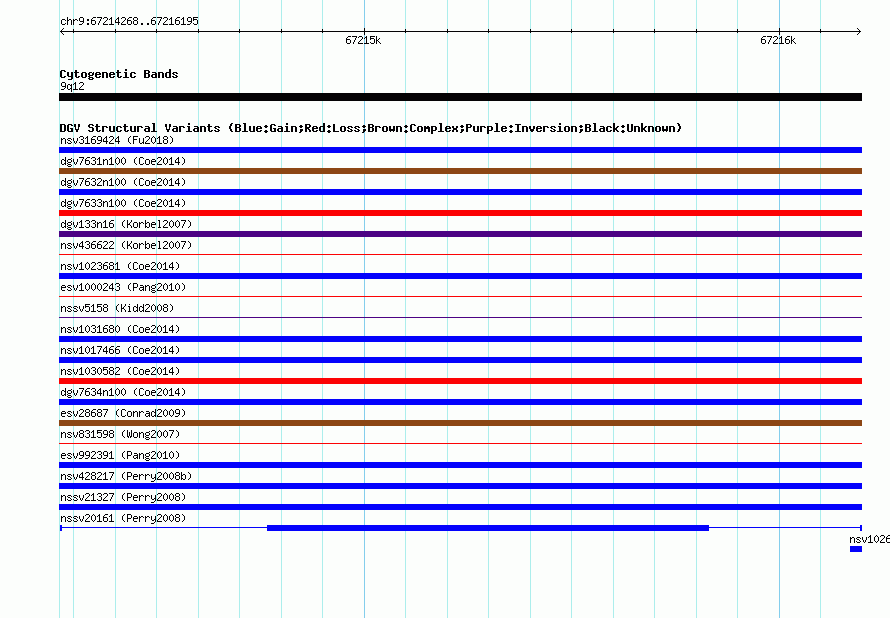 chr9:67214268..67216195

67215k

67216k

Cytogenetic Bands
9q12

DGV Structural Variants (Blue:Gain;Red:Loss;Brown:Complex;Purple:Inversion;Black:Unknown)
nsv3169424 (Fu2018)
dgv7631n100 (Coe2014)
dgv7632n100 (Coe2014)
dgv7633n100 (Coe2014)
dgv133n16 (Korbel2007)
nsv436622 (Korbel2007)
nsv1023681 (Coe2014)
esv1000243 (Pang2010)
nssv5158 (Kidd2008)
nsv1031680 (Coe2014)
nsv1017466 (Coe2014)
nsv1030582 (Coe2014)
dgv7634n100 (Coe2014)
esv28687 (Conrad2009)
nsv831598 (Wong2007)
esv992391 (Pang2010)
nsv428217 (Perry2008b)
nssv21327 (Perry2008)
nssv20161 (Perry2008)
nsv1026